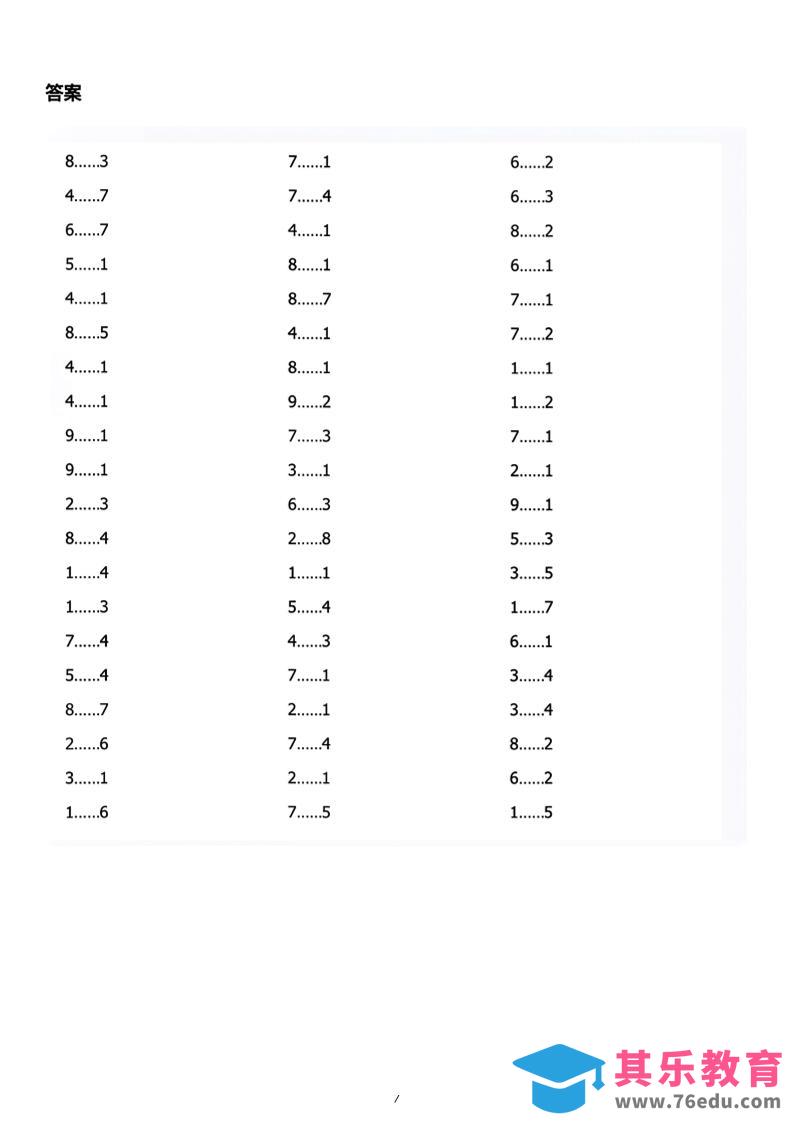 答案

8……3
4……7
6……7
5……1
4……1
8……5
4……1
4……1
9……1
9……1
2……3
8……4
1……4
1……3
7……4
5……4
8……7
2……6
3……1
1……6

7……1
7……4
4……1
8……1
8……7
4……1
8……1
9……2
7……3
3……1
6……3
2……8
1……1
5……4
4……3
7……1
2……1
7……4
2……1
7……5

6……2
6……3
8……2
6……1
7……1
7……2
1……1
1……2
7……1
2……1
9……1
5……3
3……5
1……7
6……1
3……4
3……4
8……2
6……2
1……5

/

其乐教育
www.76edu.com